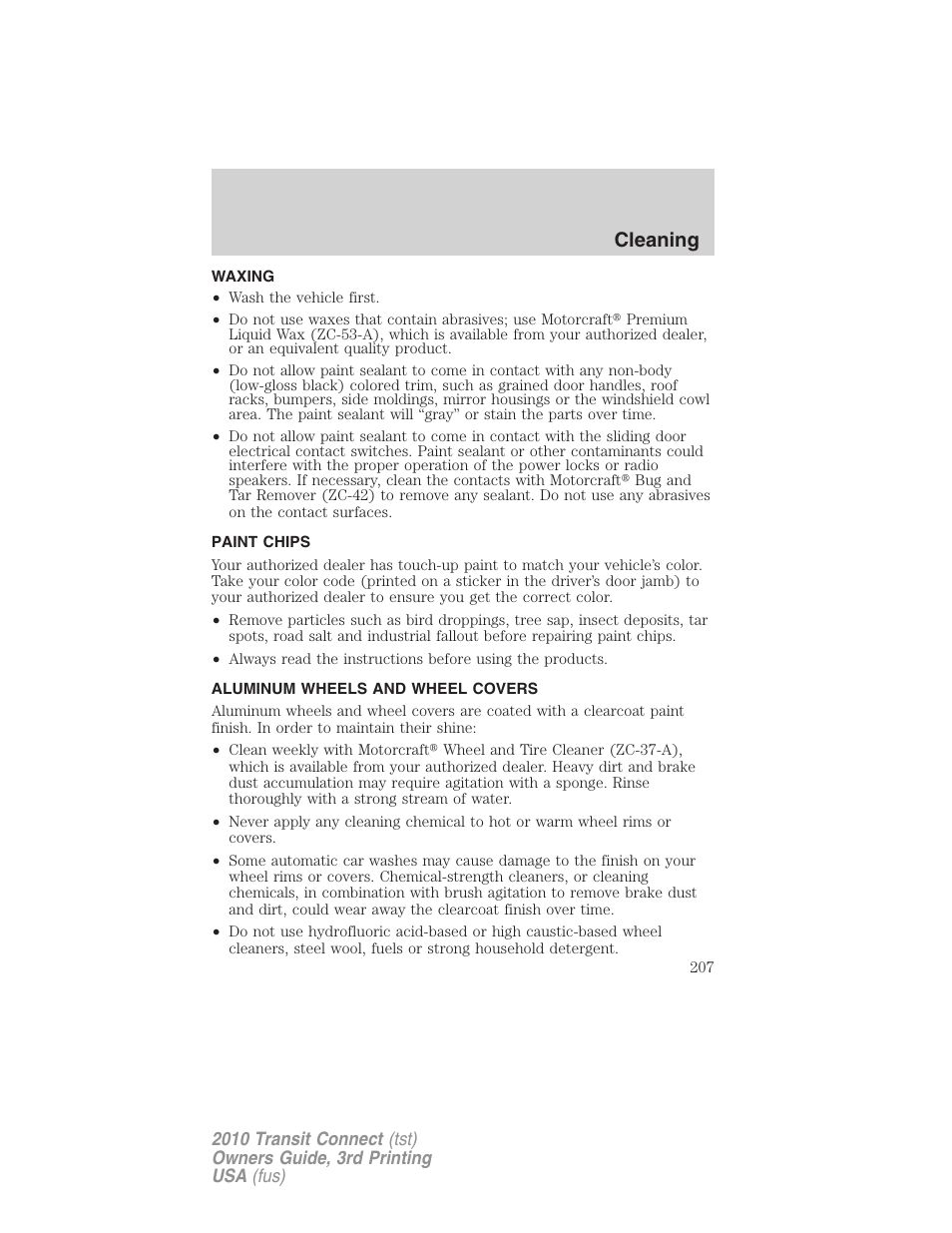 Cleaning

WAXING

• Wash the vehicle first.

• Do not use waxes that contain abrasives; use Motorcraft® Premium Liquid Wax (ZC-53-A), which is available from your authorized dealer, or an equivalent quality product.

• Do not allow paint sealant to come in contact with any non-body (low-gloss black) colored trim, such as grained door handles, roof racks, bumpers, side moldings, mirror housings or the windshield cowl area. The paint sealant will “gray” or stain the parts over time.

• Do not allow paint sealant to come in contact with the sliding door electrical contact switches. Paint sealant or other contaminants could interfere with the proper operation of the power locks or radio speakers. If necessary, clean the contacts with Motorcraft® Bug and Tar Remover (ZC-42) to remove any sealant. Do not use any abrasives on the contact surfaces.

PAINT CHIPS

Your authorized dealer has touch-up paint to match your vehicle’s color. Take your color code (printed on a sticker in the driver’s door jamb) to your authorized dealer to ensure you get the correct color.

• Remove particles such as bird droppings, tree sap, insect deposits, tar spots, road salt and industrial fallout before repairing paint chips.

• Always read the instructions before using the products.

ALUMINUM WHEELS AND WHEEL COVERS

Aluminum wheels and wheel covers are coated with a clearcoat paint finish. In order to maintain their shine:

• Clean weekly with Motorcraft® Wheel and Tire Cleaner (ZC-37-A), which is available from your authorized dealer. Heavy dirt and brake dust accumulation may require agitation with a sponge. Rinse thoroughly with a strong stream of water.

• Never apply any cleaning chemical to hot or warm wheel rims or covers.

• Some automatic car washes may cause damage to the finish on your wheel rims or covers. Chemical-strength cleaners, or cleaning chemicals, in combination with brush agitation to remove brake dust and dirt, could wear away the clearcoat finish over time.

• Do not use hydrofluoric acid-based or high caustic-based wheel cleaners, steel wool, fuels or strong household detergent.

207

2010 Transit Connect (tst)
Owners Guide, 3rd Printing
USA (fus)